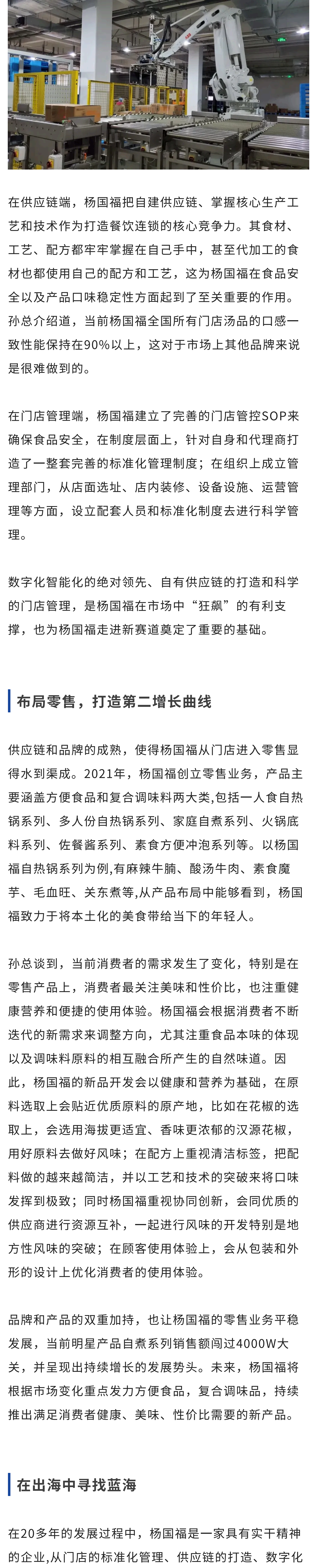 在供应链端，杨国福把自建供应链、掌握核心生产工艺和技术作为打造餐饮连锁的核心竞争力。其食材、工艺、配方都牢牢掌握在自己手中，甚至代加工的食材也都使用自己的配方和工艺，这为杨国福在食品安全以及产品口味稳定性方面起到了至关重要的作用。孙总介绍道，当前杨国福全国所有门店汤品的口感一致性能保持在90%以上，这对于市场上其他品牌来说是很难做到的。

在门店管理端，杨国福建立了完善的门店管控SOP来确保食品安全，在制度层面上，针对自身和代理商打造了一整套完善的标准化管理制度；在组织上成立管理部门，从店面选址、店内装修、设备设施、运营管理等方面，设立配套人员和标准化制度去进行科学管理。

数字化智能化的绝对领先、自有供应链的打造和科学的门店管理，是杨国福在市场中“狂飙”的有利支撑，也为杨国福走进新赛道奠定了重要的基础。

布局零售，打造第二增长曲线

供应链和品牌的成熟，使得杨国福从门店进入零售显得水到渠成。2021年，杨国福创立零售业务，产品主要涵盖方便食品和复合调味料两大类,包括一人食自热锅系列、多人份自热锅系列、家庭自煮系列、火锅底料系列、佐餐酱系列、素食方便冲泡系列等。以杨国福自热锅系列为例,有麻辣牛腩、酸汤牛肉、素食魔芋、毛血旺、关东煮等,从产品布局中能够看到，杨国福致力于将本土化的美食带给当下的年轻人。

孙总谈到，当前消费者的需求发生了变化，特别是在零售产品上，消费者最关注美味和性价比，也注重健康营养和便捷的使用体验。杨国福会根据消费者不断迭代的新需求来调整方向，尤其注重食品本味的体现以及调味料原料的相互融合所产生的自然味道。因此，杨国福的新品开发会以健康和营养为基础，在原料选取上会贴近优质原料的原产地，比如在花椒的选取上，会选用海拔更适宜、香味更浓郁的汉源花椒，用好原料去做好风味；在配方上重视清洁标签，把配料做的越来越简洁，并以工艺和技术的突破来将口味发挥到极致；同时杨国福重视协同创新，会同优质的供应商进行资源互补，一起进行风味的开发特别是地方性风味的突破；在顾客使用体验上，会从包装和外形的设计上优化消费者的使用体验。

品牌和产品的双重加持，也让杨国福的零售业务平稳发展，当前明星产品自煮系列销售额闯过4000W大关，并呈现出持续增长的发展势头。未来，杨国福将根据市场变化重点发力方便食品，复合调味品，持续推出满足消费者健康、美味、性价比需要的新产品。

在出海中寻找蓝海

在20多年的发展过程中，杨国福是一家具有实干精神的企业,从门店的标准化管理、供应链的打造、数字化